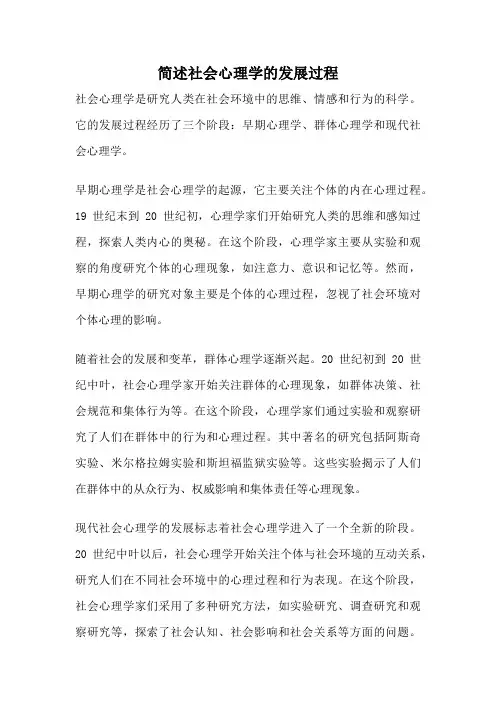 简述社会心理学的发展过程

社会心理学是研究人类在社会环境中的思维、情感和行为的科学。它的发展过程经历了三个阶段：早期心理学、群体心理学和现代社会心理学。

早期心理学是社会心理学的起源，它主要关注个体的内在心理过程。19 世纪末到 20 世纪初，心理学家们开始研究人类的思维和感知过程，探索人类内心的奥秘。在这个阶段，心理学家主要从实验和观察的角度研究个体的心理现象，如注意力、意识和记忆等。然而，早期心理学的研究对象主要是个体的心理过程，忽视了社会环境对个体心理的影响。

随着社会的发展和变革，群体心理学逐渐兴起。20 世纪初到 20 世纪中叶，社会心理学家开始关注群体的心理现象，如群体决策、社会规范和集体行为等。在这个阶段，心理学家们通过实验和观察研究了人们在群体中的行为和心理过程。其中著名的研究包括阿斯奇实验、米尔格拉姆实验和斯坦福监狱实验等。这些实验揭示了人们在群体中的从众行为、权威影响和集体责任等心理现象。

现代社会心理学的发展标志着社会心理学进入了一个全新的阶段。20 世纪中叶以后，社会心理学开始关注个体与社会环境的互动关系，研究人们在不同社会环境中的心理过程和行为表现。在这个阶段，社会心理学家们采用了多种研究方法，如实验研究、调查研究和观察研究等，探索了社会认知、社会影响和社会关系等方面的问题。